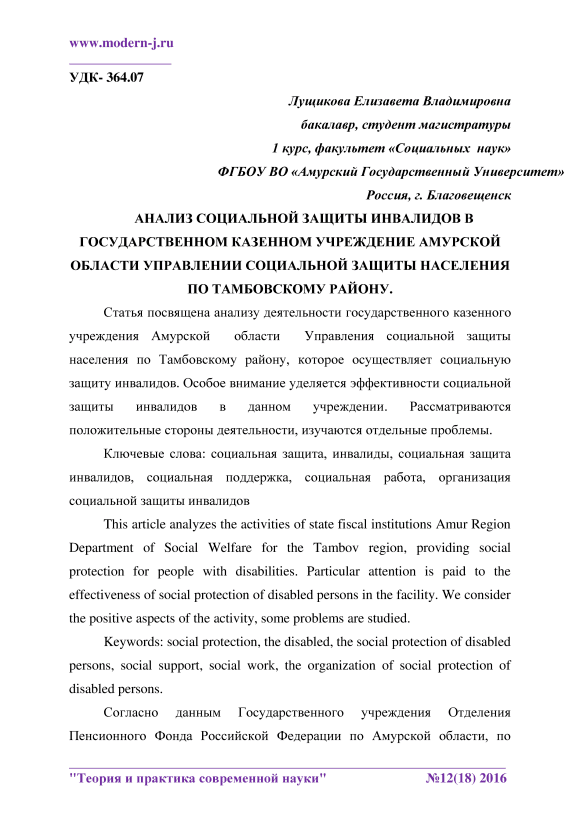 www.modern-j.ru

УДК- 364.07

Лущикова Елизавета Владимировна
бакалавр, студент магистратуры
1 курс, факультет «Социальных наук»
ФГБОУ ВО «Амурский Государственный Университет»
Россия, г. Благовещенск

АНАЛИЗ СОЦИАЛЬНОЙ ЗАЩИТЫ ИНВАЛИДОВ В ГОСУДАРСТВЕННОМ КАЗЕННОМ УЧРЕЖДЕНИЕ АМУРСКОЙ ОБЛАСТИ УПРАВЛЕНИИ СОЦИАЛЬНОЙ ЗАЩИТЫ НАСЕЛЕНИЯ ПО ТАМБОВСКОМУ РАЙОНУ.

Статья посвящена анализу деятельности государственного казенного учреждения Амурской области Управления социальной защиты населения по Тамбовскому району, которое осуществляет социальную защиту инвалидов. Особое внимание уделяется эффективности социальной защиты инвалидов в данном учреждении. Рассматриваются положительные стороны деятельности, изучаются отдельные проблемы.

Ключевые слова: социальная защита, инвалиды, социальная защита инвалидов, социальная поддержка, социальная работа, организация социальной защиты инвалидов

This article analyzes the activities of state fiscal institutions Amur Region Department of Social Welfare for the Tambov region, providing social protection for people with disabilities. Particular attention is paid to the effectiveness of social protection of disabled persons in the facility. We consider the positive aspects of the activity, some problems are studied.

Keywords: social protection, the disabled, the social protection of disabled persons, social support, social work, the organization of social protection of disabled persons.

Согласно данным Государственного учреждения Отделения Пенсионного Фонда Российской Федерации по Амурской области, по

"Теория и практика современной науки" №12(18) 2016